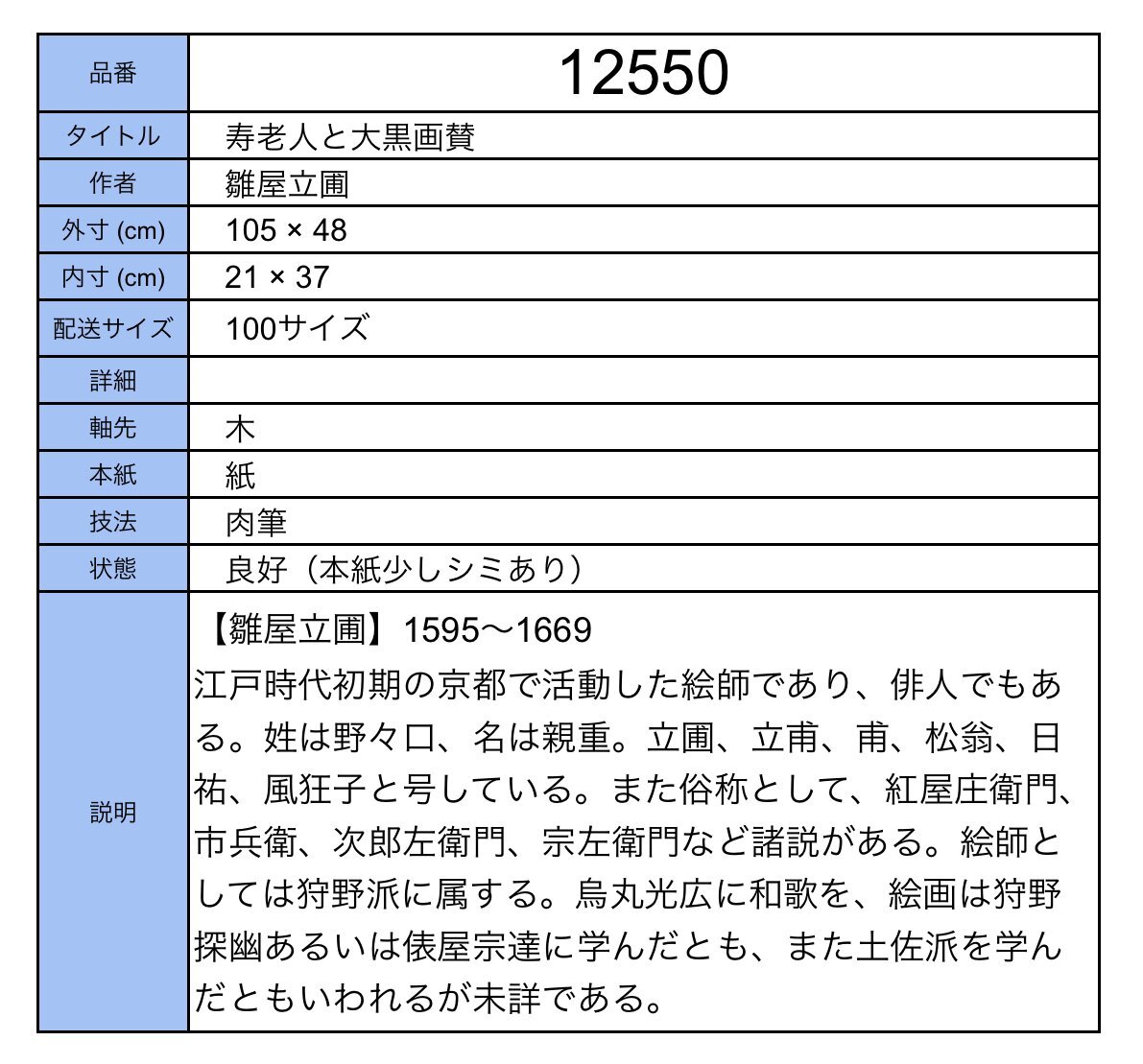 | 品番 | 12550 |
|---|---|
| タイトル | 寿老人と大黒画賛 |
| 作者 | 雛屋立圃 |
| 外寸 (cm) | 105 × 48 |
| 内寸 (cm) | 21 × 37 |
| 配送サイズ | 100サイズ |
| 詳細 | |
| 軸先 | 木 |
| 本紙 | 紙 |
| 技法 | 肉筆 |
| 状態 | 良好（本紙少しシミあり） |
| 説明 | 【雛屋立圃】1595〜1669 江戸時代初期の京都で活動した絵師であり、俳人でもある。姓は野々口、名は親重。立圃、立甫、甫、松翁、日祐、風狂子と号している。また俗称として、紅屋庄衛門、市兵衛、次郎左衛門、宗左衛門など諸説がある。絵師としては狩野派に属する。烏丸光広に和歌を、絵画は狩野探幽あるいは俵屋宗達に学んだとも、また土佐派を学んだともいわれるが未詳である。 |